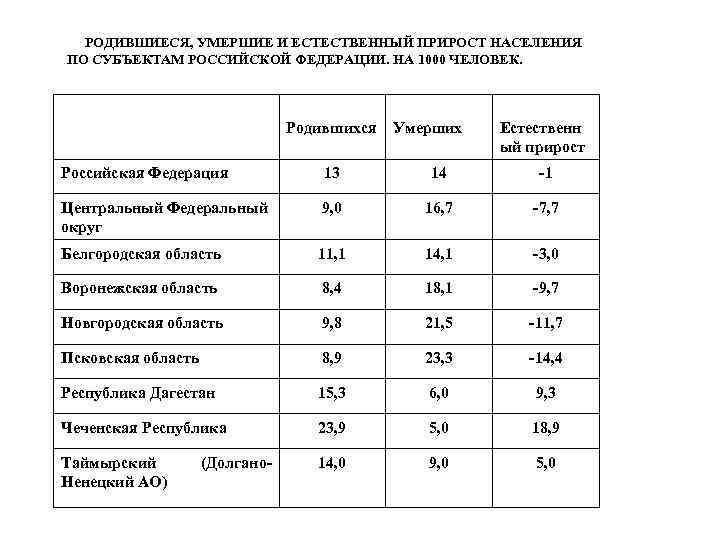 РОДИВШИЕСЯ, УМЕРШИЕ И ЕСТЕСТВЕННЫЙ ПРИРОСТ НАСЕЛЕНИЯ ПО СУБЪЕКТАМ РОССИЙСКОЙ ФЕДЕРАЦИИ. НА 1000 ЧЕЛОВЕК.

| | Родившихся | Умерших | Естественный прирост |
|---|---|---|---|
| Российская Федерация | 13 | 14 | -1 |
| Центральный Федеральный округ | 9,0 | 16,7 | -7,7 |
| Белгородская область | 11,1 | 14,1 | -3,0 |
| Воронежская область | 8,4 | 18,1 | -9,7 |
| Новгородская область | 9,8 | 21,5 | -11,7 |
| Псковская область | 8,9 | 23,3 | -14,4 |
| Республика Дагестан | 15,3 | 6,0 | 9,3 |
| Чеченская Республика | 23,9 | 5,0 | 18,9 |
| Таймырский (Долгано-Ненецкий АО) | 14,0 | 9,0 | 5,0 |